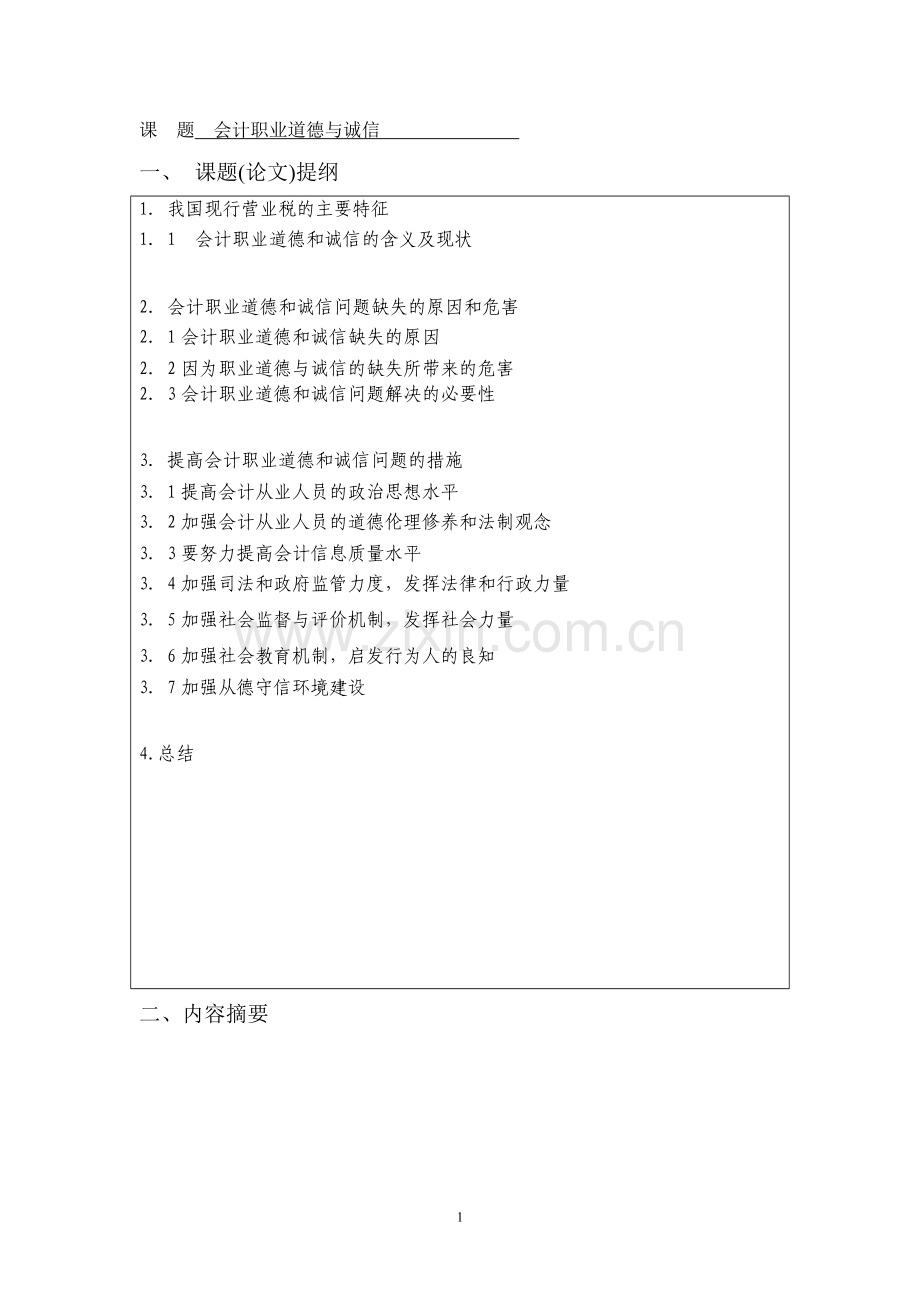 课 题 会计职业道德与诚信

一、 课题(论文)提纲

1.我国现行营业税的主要特征

1.1 会计职业道德和诚信的含义及现状

2.会计职业道德和诚信问题缺失的原因和危害

2.1会计职业道德和诚信缺失的原因

2.2因为职业道德与诚信的缺失所带来的危害

2.3会计职业道德和诚信问题解决的必要性

3.提高会计职业道德和诚信问题的措施

3.1提高会计从业人员的政治思想水平

3.2加强会计从业人员的道德伦理修养和法制观念

3.3要努力提高会计信息质量水平

3.4加强司法和政府监管力度，发挥法律和行政力量

3.5加强社会监督与评价机制，发挥社会力量

3.6加强社会教育机制，启发行为人的良知

3.7加强从德守信环境建设

4.总结

二、内容摘要

1

www.zixin.com.cn